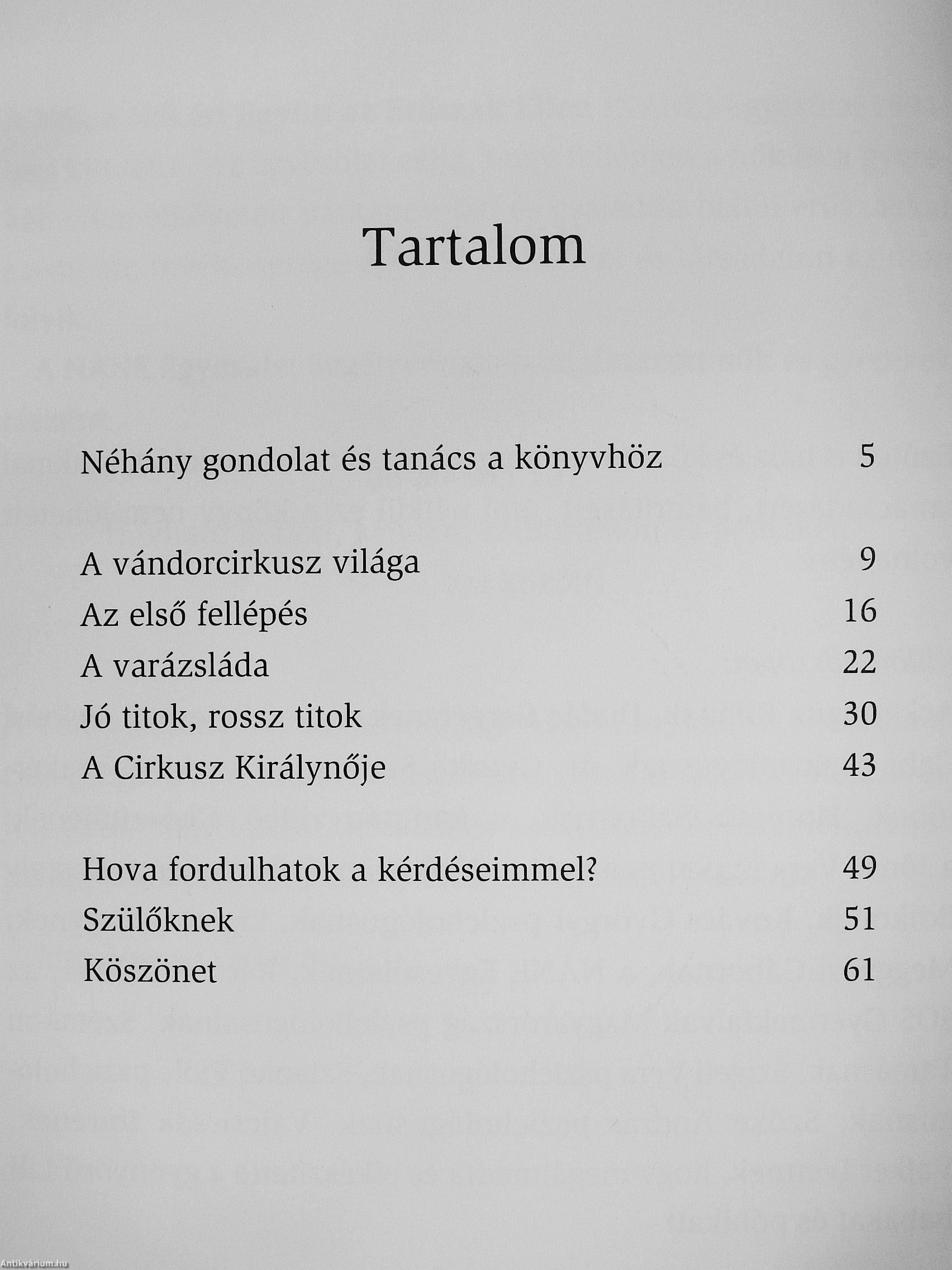 Tartalom

Néhány gondolat és tanács a könyvhöz 5

A vándorcirkusz világa 9
Az első fellépés 16
A varázsláda 22
Jó titok, rossz titok 30
A Cirkusz Királynője 43

Hova fordulhatok a kérdéseimmel? 49
Szülőknek 51
Köszönet 61

Antikvárium.hu